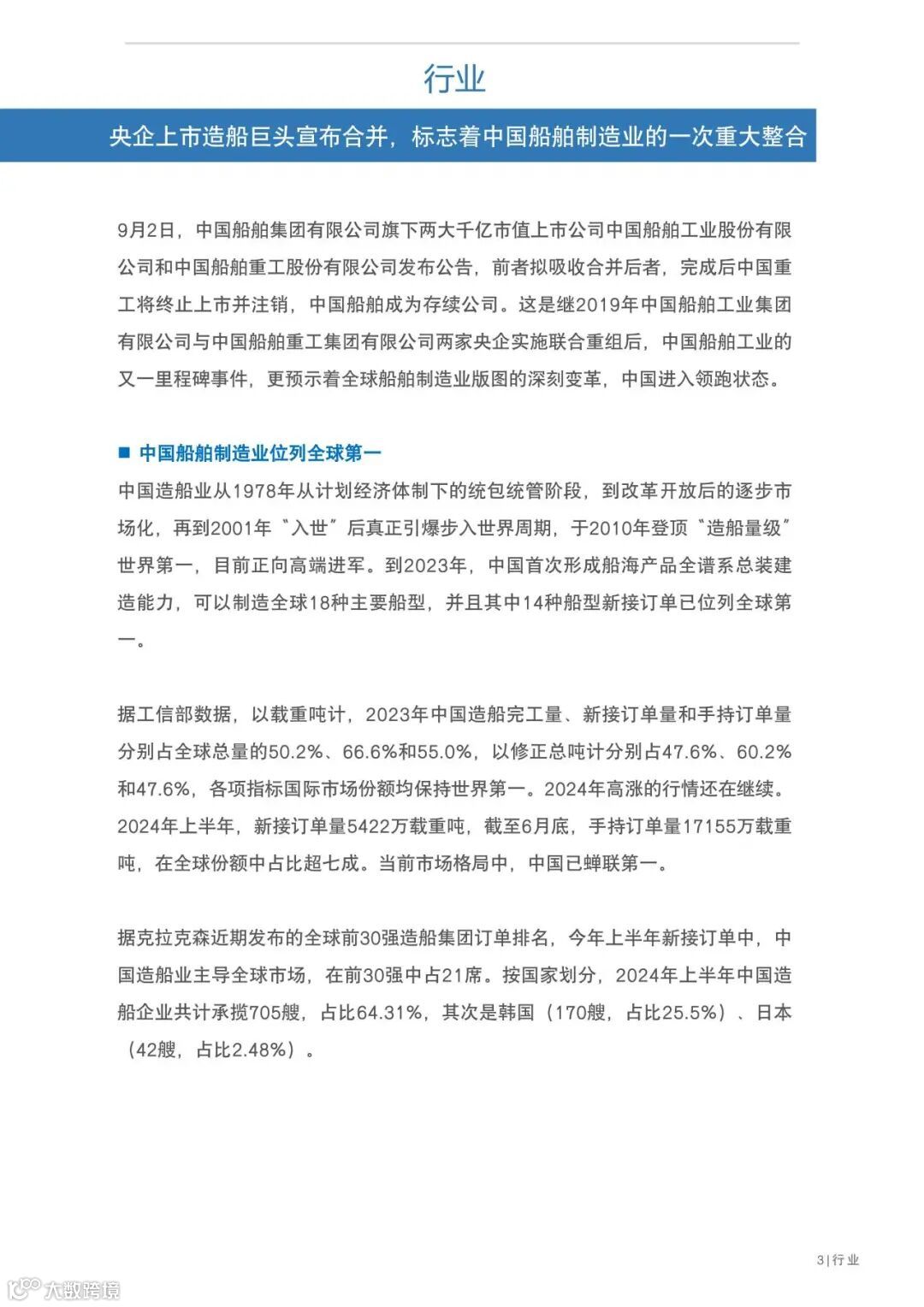 行业

央企上市造船巨头宣布合并，标志着中国船舶制造业的一次重大整合

9月2日，中国船舶集团有限公司旗下两大千亿市值上市公司中国船舶工业股份有限公司和中国船舶重工股份有限公司发布公告，前者拟吸收合并后者，完成后中国重工将终止上市并注销，中国船舶成为存续公司。这是继2019年中国船舶工业集团有限公司与中国船舶重工集团有限公司两家央企实施联合重组后，中国船舶工业的又一里程碑事件，更预示着全球船舶制造业版图的深刻变革，中国进入领跑状态。

■ 中国船舶制造业位列全球第一

中国造船业从1978年从计划经济体制下的统包统管阶段，到改革开放后的逐步市场化，再到2001年“入世”后真正引爆步入世界周期，于2010年登顶“造船量级”世界第一，目前正向高端进军。到2023年，中国首次形成船海产品全谱系总装建造能力，可以制造全球18种主要船型，并且其中14种船型新接订单已位列全球第一。

据工信部数据，以载重吨计，2023年中国造船完工量、新接订单量和手持订单量分别占全球总量的50.2%、66.6%和55.0%，以修正总吨计分别占47.6%、60.2%和47.6%，各项指标国际市场份额均保持世界第一。2024年高涨的行情还在继续。2024年上半年，新接订单量5422万载重吨，截至6月底，手持订单量17155万载重吨，在全球份额中占比超七成。当前市场格局中，中国已蝉联第一。

据克拉克森近期发布的全球前30强造船集团订单排名，今年上半年新接订单中，中国造船业主导全球市场，在前30强中占21席。按国家划分，2024年上半年中国造船企业共计承揽705艘，占比64.31%，其次是韩国（170艘，占比25.5%）、日本（42艘，占比2.48%）。

3 | 行业

大数跨境